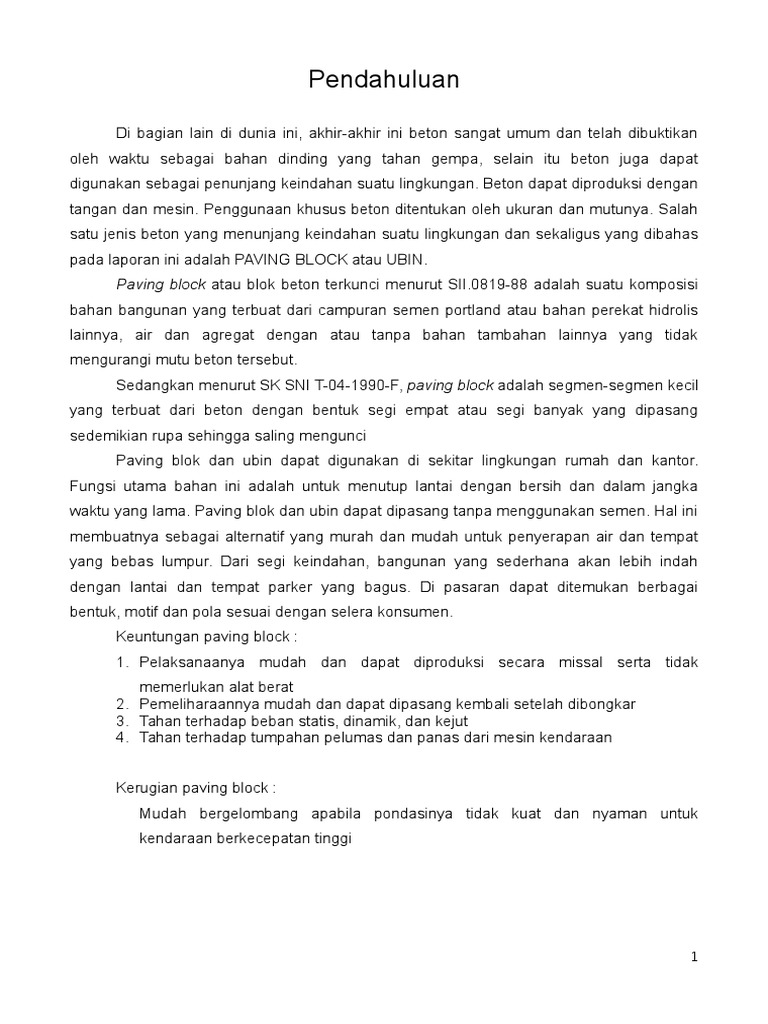 Pendahuluan

Di bagian lain di dunia ini, akhir-akhir ini beton sangat umum dan telah dibuktikan oleh waktu sebagai bahan dinding yang tahan gempa, selain itu beton juga dapat digunakan sebagai penunjang keindahan suatu lingkungan. Beton dapat diproduksi dengan tangan dan mesin. Penggunaan khusus beton ditentukan oleh ukuran dan mutunya. Salah satu jenis beton yang menunjang keindahan suatu lingkungan dan sekaligus yang dibahas pada laporan ini adalah PAVING BLOCK atau UBIN.

Paving block atau blok beton terkunci menurut SII.0819-88 adalah suatu komposisi bahan bangunan yang terbuat dari campuran semen portland atau bahan perekat hidrolis lainnya, air dan agregat dengan atau tanpa bahan tambahan lainnya yang tidak mengurangi mutu beton tersebut.

Sedangkan menurut SK SNI T-04-1990-F, paving block adalah segmen-segmen kecil yang terbuat dari beton dengan bentuk segi empat atau segi banyak yang dipasang sedemikian rupa sehingga saling mengunci

Paving blok dan ubin dapat digunakan di sekitar lingkungan rumah dan kantor. Fungsi utama bahan ini adalah untuk menutup lantai dengan bersih dan dalam jangka waktu yang lama. Paving blok dan ubin dapat dipasang tanpa menggunakan semen. Hal ini membuatnya sebagai alternatif yang murah dan mudah untuk penyerapan air dan tempat yang bebas lumpur. Dari segi keindahan, bangunan yang sederhana akan lebih indah dengan lantai dan tempat parker yang bagus. Di pasaran dapat ditemukan berbagai bentuk, motif dan pola sesuai dengan selera konsumen.

Keuntungan paving block :

1. Pelaksanaanya mudah dan dapat diproduksi secara missal serta tidak memerlukan alat berat
2. Pemeliharaannya mudah dan dapat dipasang kembali setelah dibongkar
3. Tahan terhadap beban statis, dinamik, dan kejut
4. Tahan terhadap tumpahan pelumas dan panas dari mesin kendaraan

Kerugian paving block :

Mudah bergelombang apabila pondasinya tidak kuat dan nyaman untuk kendaraan berkecepatan tinggi

1